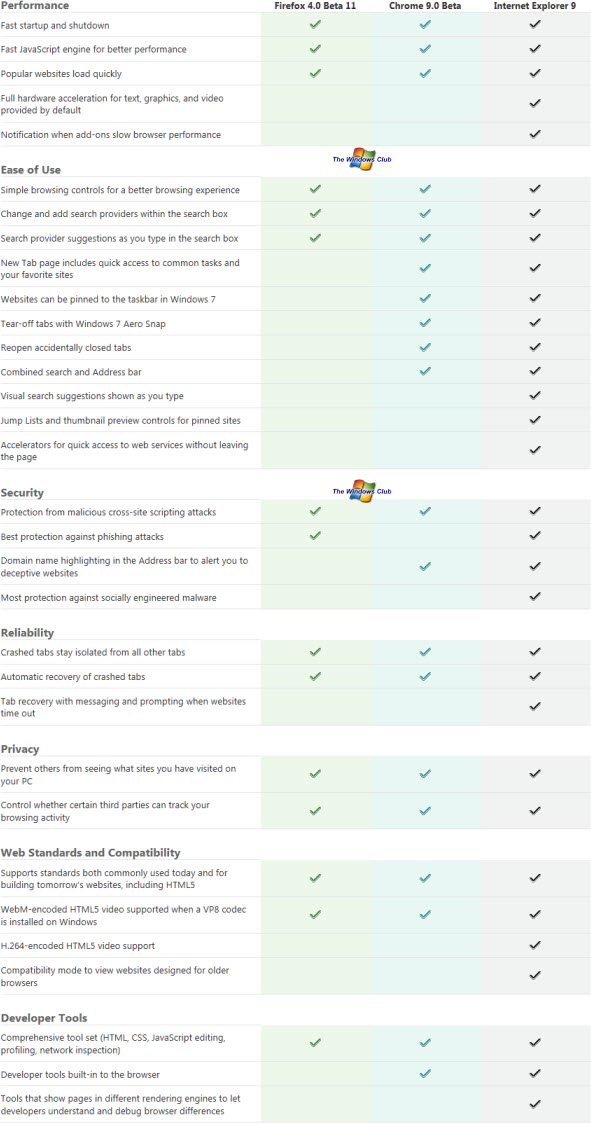 | Performance | Firefox 4.0 Beta 11 | Chrome 9.0 Beta | Internet Explorer 9 |
|---|---|---|---|
| Fast startup and shutdown | ✓ | ✓ | ✓ |
| Fast JavaScript engine for better performance | ✓ | ✓ | ✓ |
| Popular websites load quickly | ✓ | ✓ | ✓ |
| Full hardware acceleration for text, graphics, and video provided by default | | | ✓ |
| Notification when add-ons slow browser performance | | | ✓ |

The Windows Club

| Ease of Use | | | |
|---|---|---|---|
| Simple browsing controls for a better browsing experience | ✓ | ✓ | ✓ |
| Change and add search providers within the search box | ✓ | ✓ | ✓ |
| Search provider suggestions as you type in the search box | ✓ | ✓ | ✓ |
| New Tab page includes quick access to common tasks and your favorite sites | | ✓ | ✓ |
| Websites can be pinned to the taskbar in Windows 7 | | ✓ | ✓ |
| Tear-off tabs with Windows 7 Aero Snap | | ✓ | ✓ |
| Reopen accidentally closed tabs | | ✓ | ✓ |
| Combined search and Address bar | | ✓ | ✓ |
| Visual search suggestions shown as you type | | | ✓ |
| Jump Lists and thumbnail preview controls for pinned sites | | | ✓ |
| Accelerators for quick access to web services without leaving the page | | | ✓ |

The Windows Club

| Security | | | |
|---|---|---|---|
| Protection from malicious cross-site scripting attacks | ✓ | ✓ | ✓ |
| Best protection against phishing attacks | ✓ | | ✓ |
| Domain name highlighting in the Address bar to alert you to deceptive websites | | ✓ | ✓ |
| Most protection against socially engineered malware | | | ✓ |

| Reliability | | | |
|---|---|---|---|
| Crashed tabs stay isolated from all other tabs | ✓ | ✓ | ✓ |
| Automatic recovery of crashed tabs | ✓ | ✓ | ✓ |
| Tab recovery with messaging and prompting when websites time out | | | ✓ |

| Privacy | | | |
|---|---|---|---|
| Prevent others from seeing what sites you have visited on your PC | ✓ | ✓ | ✓ |
| Control whether certain third parties can track your browsing activity | ✓ | ✓ | ✓ |

| Web Standards and Compatibility | | | |
|---|---|---|---|
| Supports standards both commonly used today and for building tomorrow's websites, including HTML5 | ✓ | ✓ | ✓ |
| WebM-encoded HTML5 video supported when a VP8 codec is installed on Windows | ✓ | ✓ | ✓ |
| H.264-encoded HTML5 video support | | | ✓ |
| Compatibility mode to view websites designed for older browsers | | | ✓ |

| Developer Tools | | | |
|---|---|---|---|
| Comprehensive tool set (HTML, CSS, JavaScript editing, profiling, network inspection) | ✓ | ✓ | ✓ |
| Developer tools built-in to the browser | | ✓ | ✓ |
| Tools that show pages in different rendering engines to let developers understand and debug browser differences | | | ✓ |